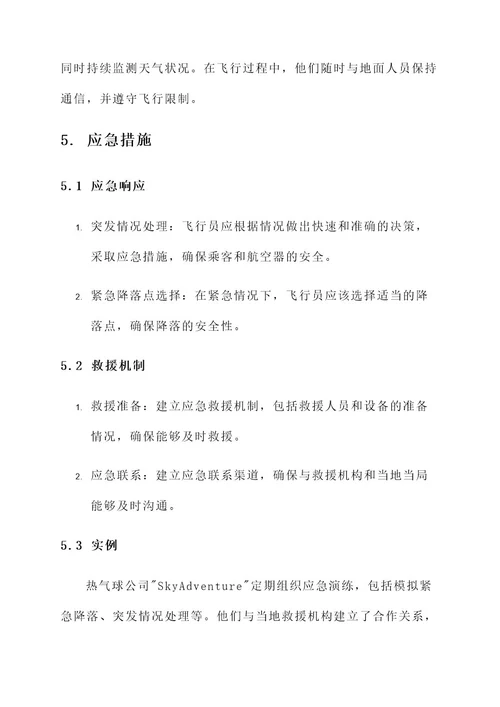 同时持续监测天气状况。在飞行过程中，他们随时与地面人员保持通信，并遵守飞行限制。

5. 应急措施

5.1 应急响应

1. 突发情况处理：飞行员应根据情况做出快速和准确的决策，采取应急措施，确保乘客和航空器的安全。

2. 紧急降落点选择：在紧急情况下，飞行员应该选择适当的降落点，确保降落的安全性。

5.2 救援机制

1. 救援准备：建立应急救援机制，包括救援人员和设备的准备情况，确保能够及时救援。

2. 应急联系：建立应急联系渠道，确保与救援机构和当地当局能够及时沟通。

5.3 实例

热气球公司"SkyAdventure"定期组织应急演练，包括模拟紧急降落、突发情况处理等。他们与当地救援机构建立了合作关系，